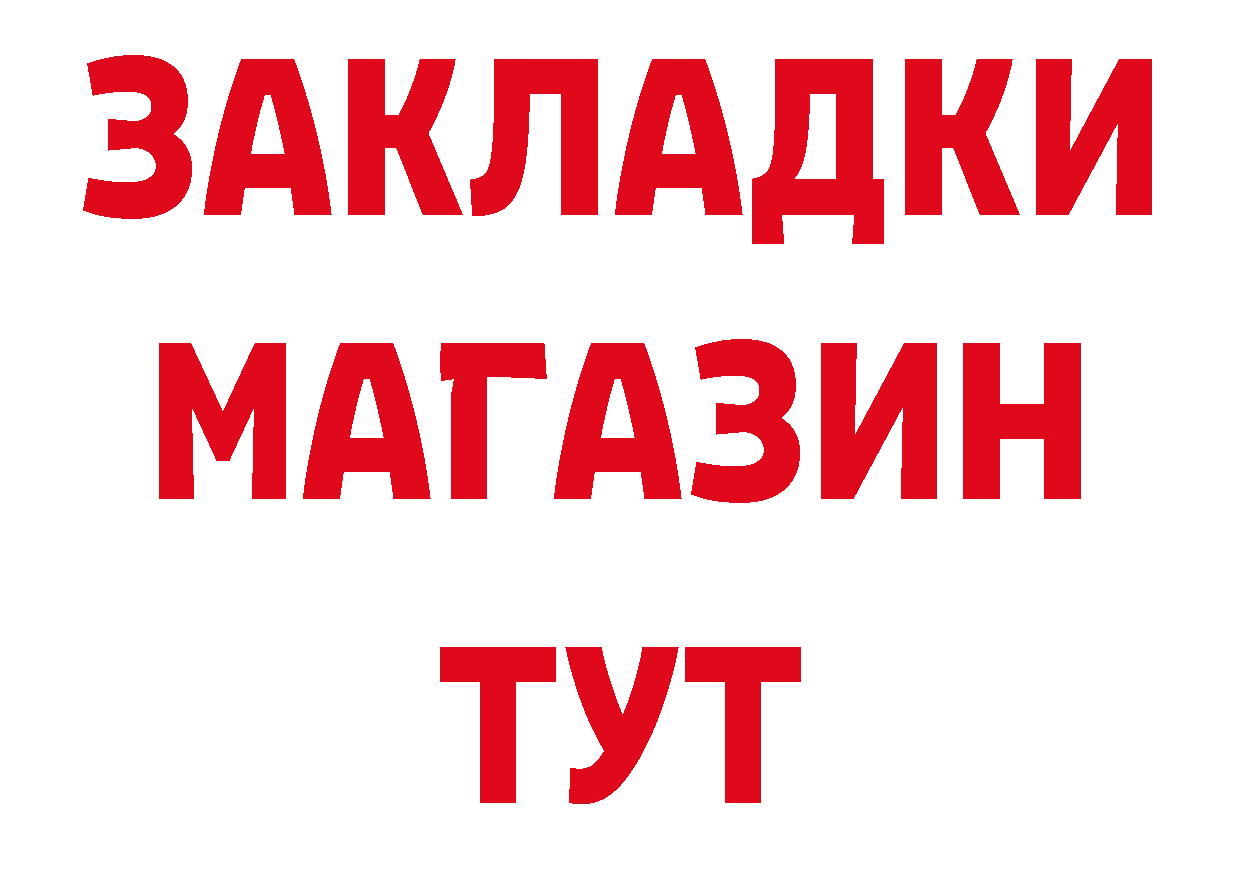 ЗАКЛАДКИ
МАГАЗИН
ТУТ